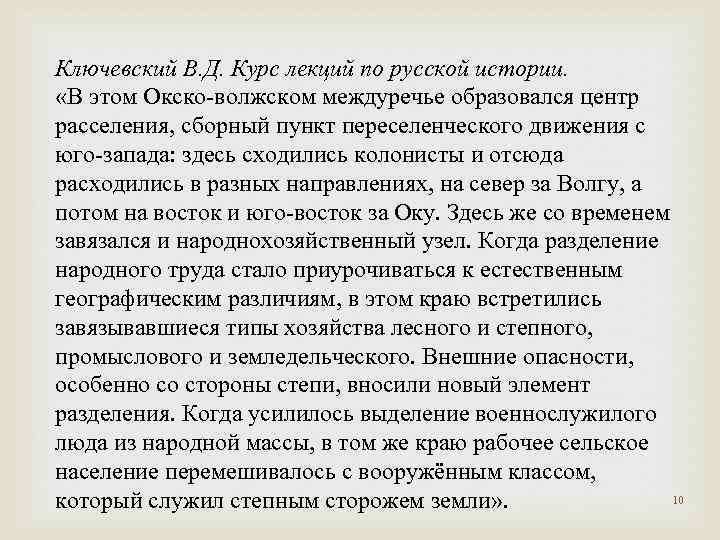 Ключевский В.Д. Курс лекций по русской истории.
«В этом Окско-волжском междуречье образовался центр расселения, сборный пункт переселенческого движения с юго-запада: здесь сходились колонисты и отсюда расходились в разных направлениях, на север за Волгу, а потом на восток и юго-восток за Оку. Здесь же со временем завязался и народнохозяйственный узел. Когда разделение народного труда стало приурочиваться к естественным географическим различиям, в этом краю встретились завязывавшиеся типы хозяйства лесного и степного, промыслового и земледельческого. Внешние опасности, особенно со стороны степи, вносили новый элемент разделения. Когда усилилось выделение военнослужилого люда из народной массы, в том же краю рабочее сельское население перемешивалось с вооружённым классом, который служил степным сторожем земли».

10